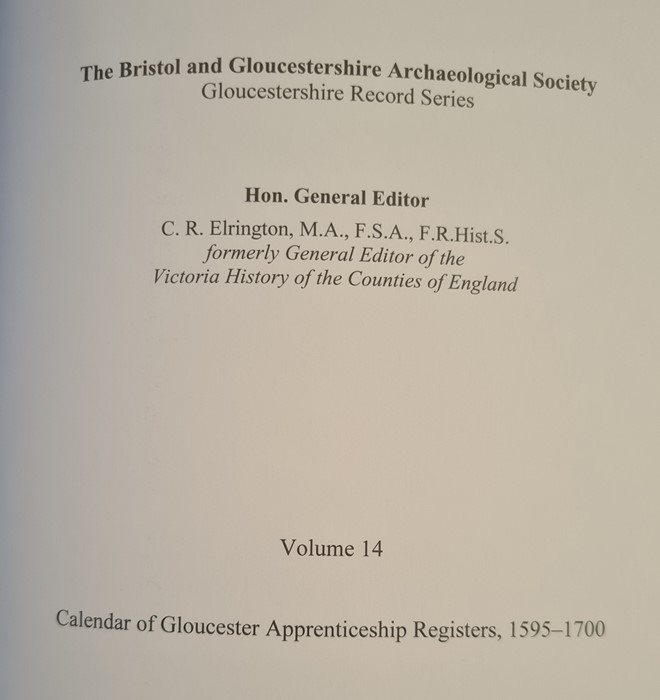 The Bristol and Gloucestershire Archaeological Society
Gloucestershire Record Series

Hon. General Editor
C. R. Elrington, M.A., F.S.A., F.R.Hist.S.
formerly General Editor of the
Victoria History of the Counties of England

Volume 14

Calendar of Gloucester Apprenticeship Registers, 1595–1700